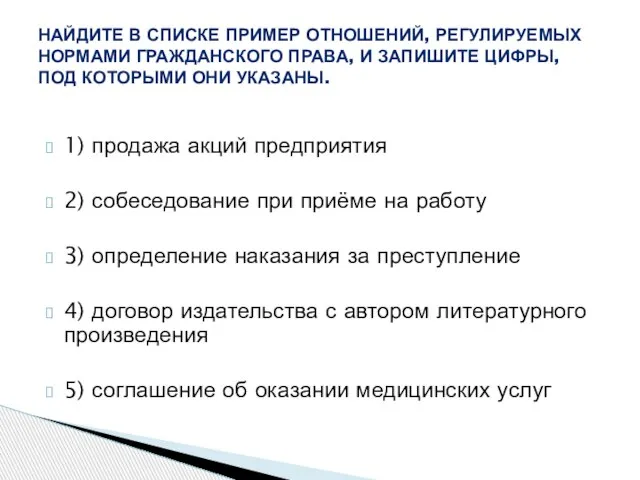 НАЙДИТЕ В СПИСКЕ ПРИМЕР ОТНОШЕНИЙ, РЕГУЛИРУЕМЫХ НОРМАМИ ГРАЖДАНСКОГО ПРАВА, И ЗАПИШИТЕ ЦИФРЫ, ПОД КОТОРЫМИ ОНИ УКАЗАНЫ.

1) продажа акций предприятия

2) собеседование при приёме на работу

3) определение наказания за преступление

4) договор издательства с автором литературного произведения

5) соглашение об оказании медицинских услуг